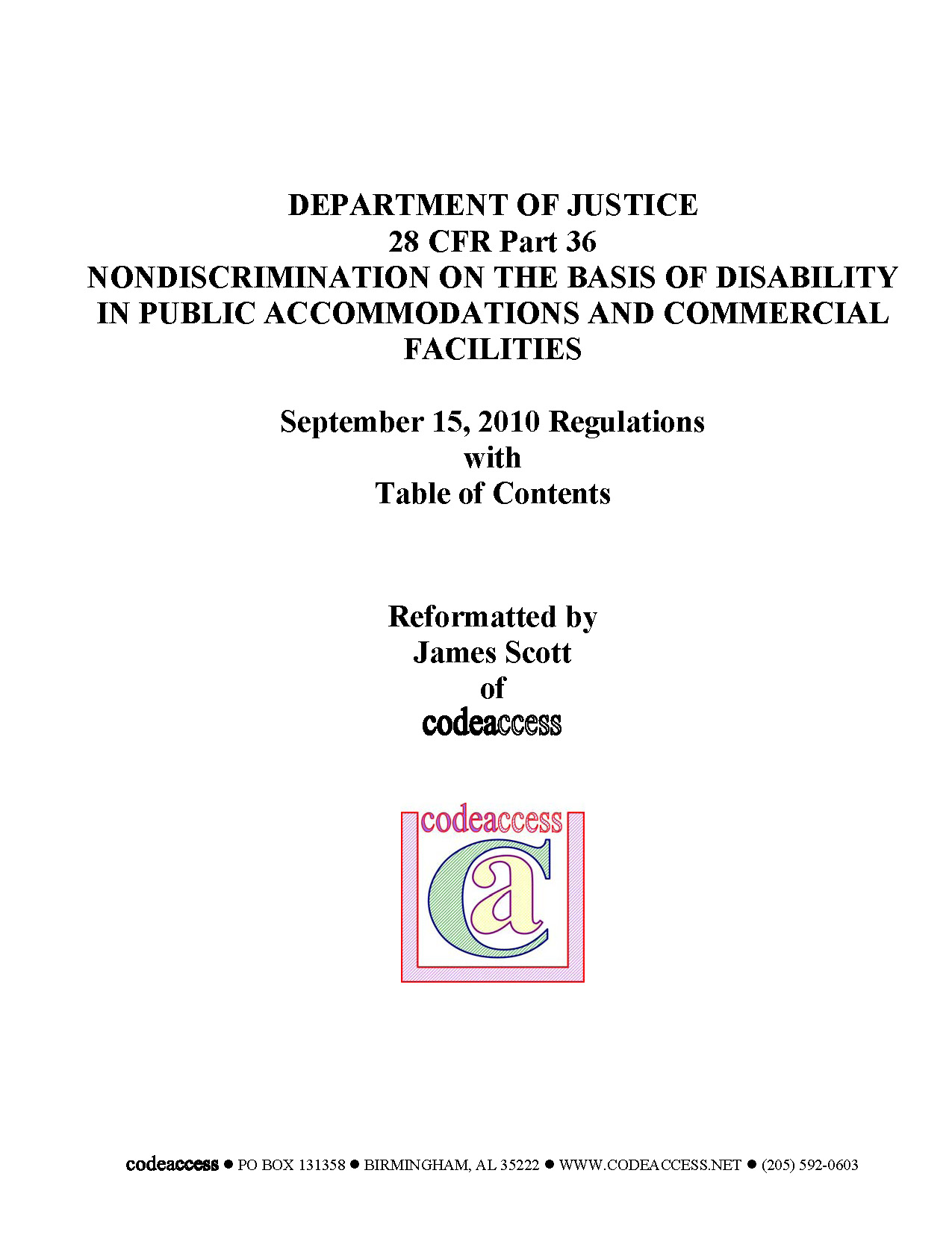 DEPARTMENT OF JUSTICE
28 CFR Part 36
NONDISCRIMINATION ON THE BASIS OF DISABILITY IN PUBLIC ACCOMMODATIONS AND COMMERCIAL FACILITIES

September 15, 2010 Regulations
with
Table of Contents

Reformatted by
James Scott
of
codeaccess

codeaccess
ca

codeaccess ● PO BOX 131358 ● BIRMINGHAM, AL 35222 ● WWW.CODEACCESS.NET ● (205) 592-0603